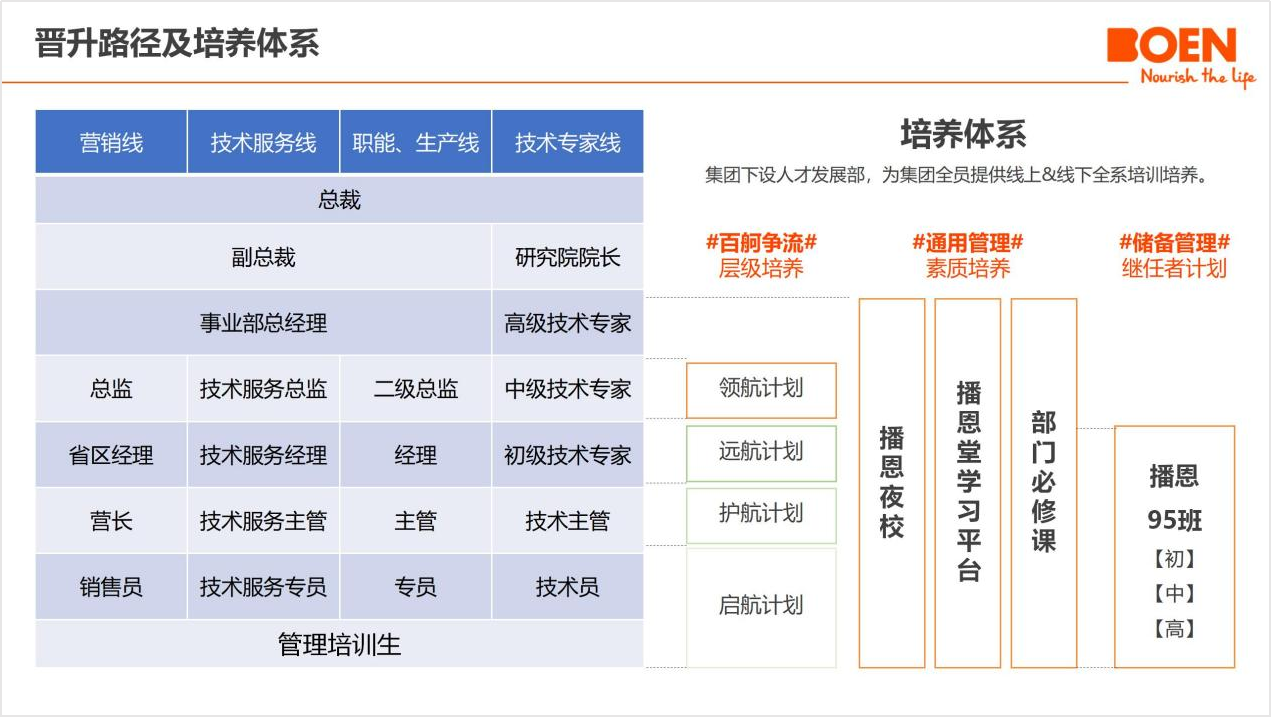 晋升路径及培养体系

BOEN
Nourish the life

| 营销线 | 技术服务线 | 职能、生产线 | 技术专家线 |
|---|---|---|---|
| 总裁 | | | |
| 副总裁 | | | 研究院院长 |
| 事业部总经理 | | | 高级技术专家 |
| 总监 | 技术服务总监 | 二级总监 | 中级技术专家 |
| 省区经理 | 技术服务经理 | 经理 | 初级技术专家 |
| 营长 | 技术服务主管 | 主管 | 技术主管 |
| 销售员 | 技术服务专员 | 专员 | 技术员 |
| 管理培训生 | | | |

培养体系

集团下设人才发展部，为集团全员提供线上&线下全系培训培养。

#百舸争流#
层级培养

#通用管理#
素质培养

#储备管理#
继任者计划

领航计划

远航计划

护航计划

启航计划

播恩夜校

播恩堂学习平台

部门必修课

播恩
95班
【初】
【中】
【高】